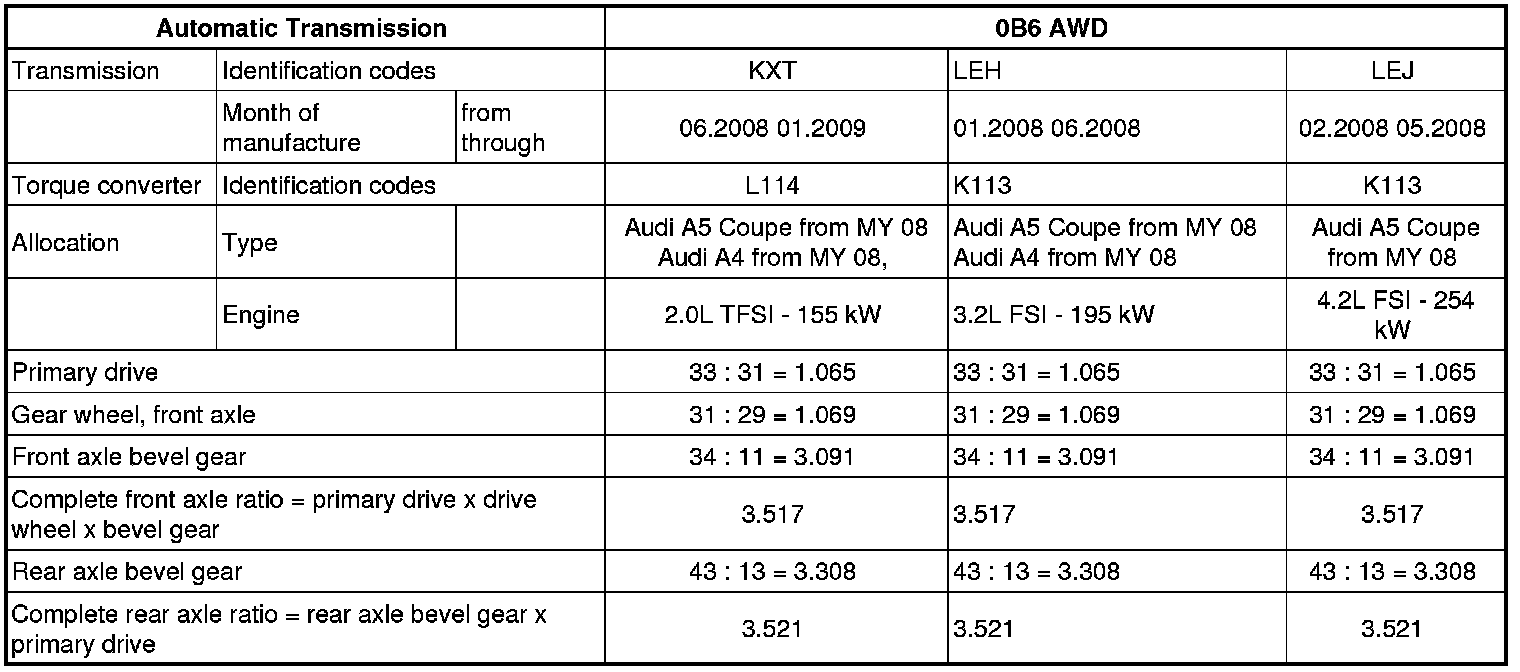 | Automatic Transmission | | | 0B6 AWD | | |
|---|---|---|---|---|---|
| Transmission | Identification codes | | KXT | LEH | LEJ |
| | Month of manufacture | from through | 06.2008 01.2009 | 01.2008 06.2008 | 02.2008 05.2008 |
| Torque converter | Identification codes | | L114 | K113 | K113 |
| Allocation | Type | | Audi A5 Coupe from MY 08 Audi A4 from MY 08, | Audi A5 Coupe from MY 08 Audi A4 from MY 08 | Audi A5 Coupe from MY 08 |
| | Engine | | 2.0L TFSI - 155 kW | 3.2L FSI - 195 kW | 4.2L FSI - 254 kW |
| Primary drive | | | 33 : 31 = 1.065 | 33 : 31 = 1.065 | 33 : 31 = 1.065 |
| Gear wheel, front axle | | | 31 : 29 = 1.069 | 31 : 29 = 1.069 | 31 : 29 = 1.069 |
| Front axle bevel gear | | | 34 : 11 = 3.091 | 34 : 11 = 3.091 | 34 : 11 = 3.091 |
| Complete front axle ratio = primary drive x drive wheel x bevel gear | | | 3.517 | 3.517 | 3.517 |
| Rear axle bevel gear | | | 43 : 13 = 3.308 | 43 : 13 = 3.308 | 43 : 13 = 3.308 |
| Complete rear axle ratio = rear axle bevel gear x primary drive | | | 3.521 | 3.521 | 3.521 |